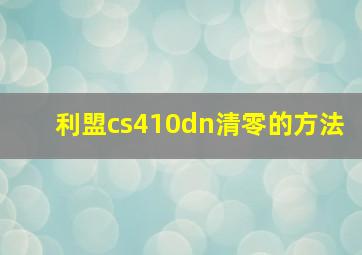 利盟cs410dn清零的方法